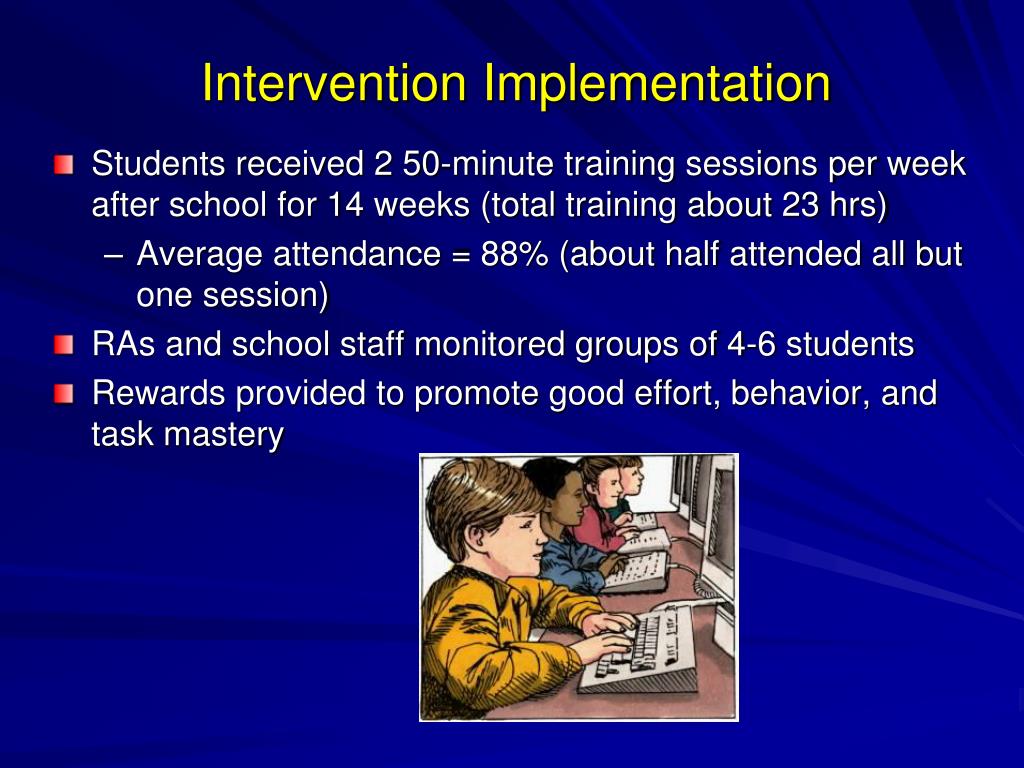 Intervention Implementation

Students received 2 50-minute training sessions per week after school for 14 weeks (total training about 23 hrs)

– Average attendance = 88% (about half attended all but one session)

RAs and school staff monitored groups of 4-6 students

Rewards provided to promote good effort, behavior, and task mastery